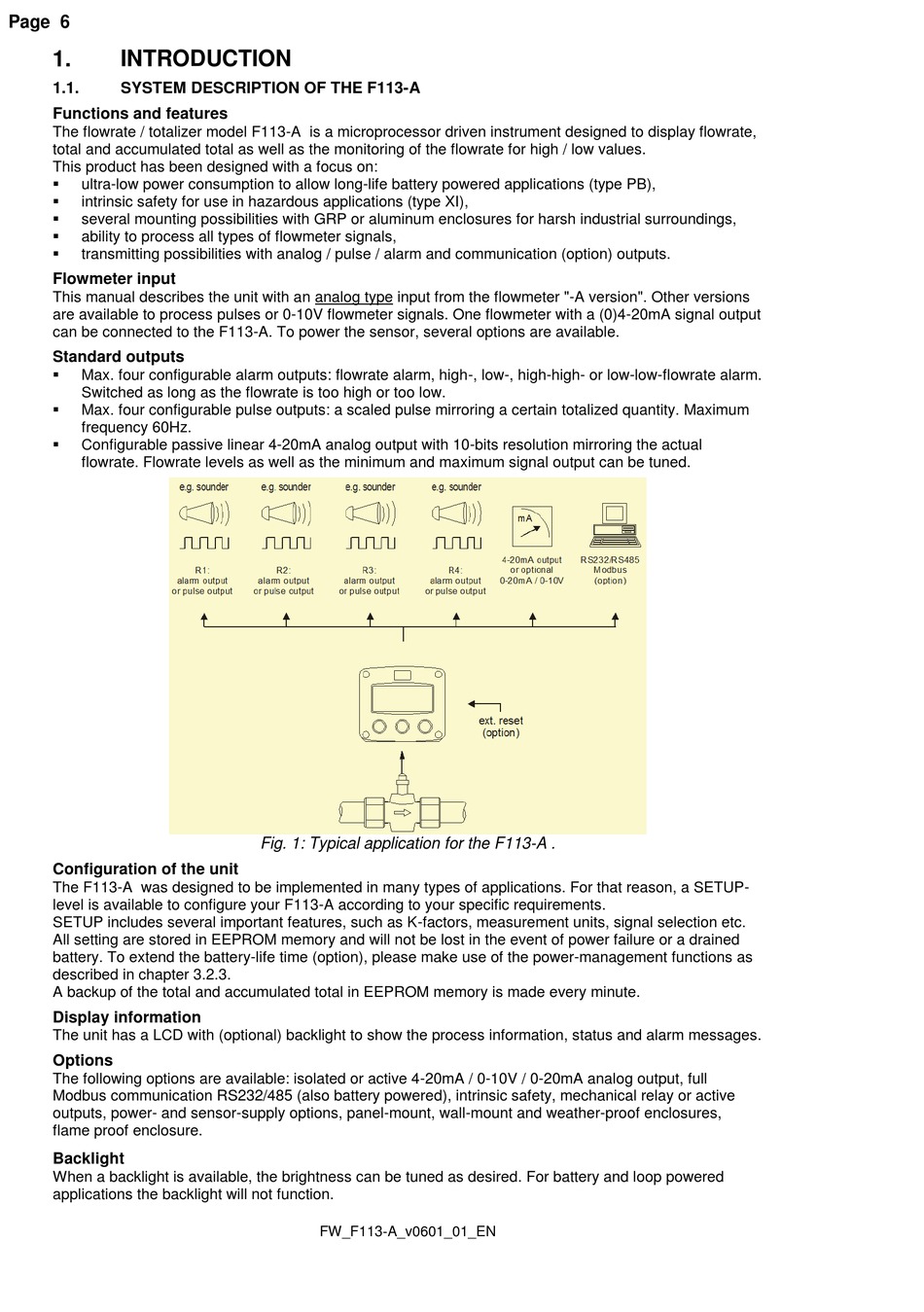 Page 6

1. INTRODUCTION

1.1. SYSTEM DESCRIPTION OF THE F113-A

Functions and features

The flowrate / totalizer model F113-A is a microprocessor driven instrument designed to display flowrate, total and accumulated total as well as the monitoring of the flowrate for high / low values.
This product has been designed with a focus on:
▪ ultra-low power consumption to allow long-life battery powered applications (type PB),
▪ intrinsic safety for use in hazardous applications (type XI),
▪ several mounting possibilities with GRP or aluminum enclosures for harsh industrial surroundings,
▪ ability to process all types of flowmeter signals,
▪ transmitting possibilities with analog / pulse / alarm and communication (option) outputs.

Flowmeter input

This manual describes the unit with an analog type input from the flowmeter "-A version". Other versions are available to process pulses or 0-10V flowmeter signals. One flowmeter with a (0)4-20mA signal output can be connected to the F113-A. To power the sensor, several options are available.

Standard outputs

▪ Max. four configurable alarm outputs: flowrate alarm, high-, low-, high-high- or low-low-flowrate alarm. Switched as long as the flowrate is too high or too low.
▪ Max. four configurable pulse outputs: a scaled pulse mirroring a certain totalized quantity. Maximum frequency 60Hz.
▪ Configurable passive linear 4-20mA analog output with 10-bits resolution mirroring the actual flowrate. Flowrate levels as well as the minimum and maximum signal output can be tuned.

e.g. sounder
e.g. sounder
e.g. sounder
e.g. sounder
mA
R1: alarm output or pulse output
R2: alarm output or pulse output
R3: alarm output or pulse output
R4: alarm output or pulse output
4-20mA output or optional 0-20mA / 0-10V
RS232/RS485 Modbus (option)
ext. reset (option)

Fig. 1: Typical application for the F113-A .

Configuration of the unit

The F113-A was designed to be implemented in many types of applications. For that reason, a SETUP-level is available to configure your F113-A according to your specific requirements.
SETUP includes several important features, such as K-factors, measurement units, signal selection etc.
All setting are stored in EEPROM memory and will not be lost in the event of power failure or a drained battery. To extend the battery-life time (option), please make use of the power-management functions as described in chapter 3.2.3.
A backup of the total and accumulated total in EEPROM memory is made every minute.

Display information

The unit has a LCD with (optional) backlight to show the process information, status and alarm messages.

Options

The following options are available: isolated or active 4-20mA / 0-10V / 0-20mA analog output, full Modbus communication RS232/485 (also battery powered), intrinsic safety, mechanical relay or active outputs, power- and sensor-supply options, panel-mount, wall-mount and weather-proof enclosures, flame proof enclosure.

Backlight

When a backlight is available, the brightness can be tuned as desired. For battery and loop powered applications the backlight will not function.

FW_F113-A_v0601_01_EN